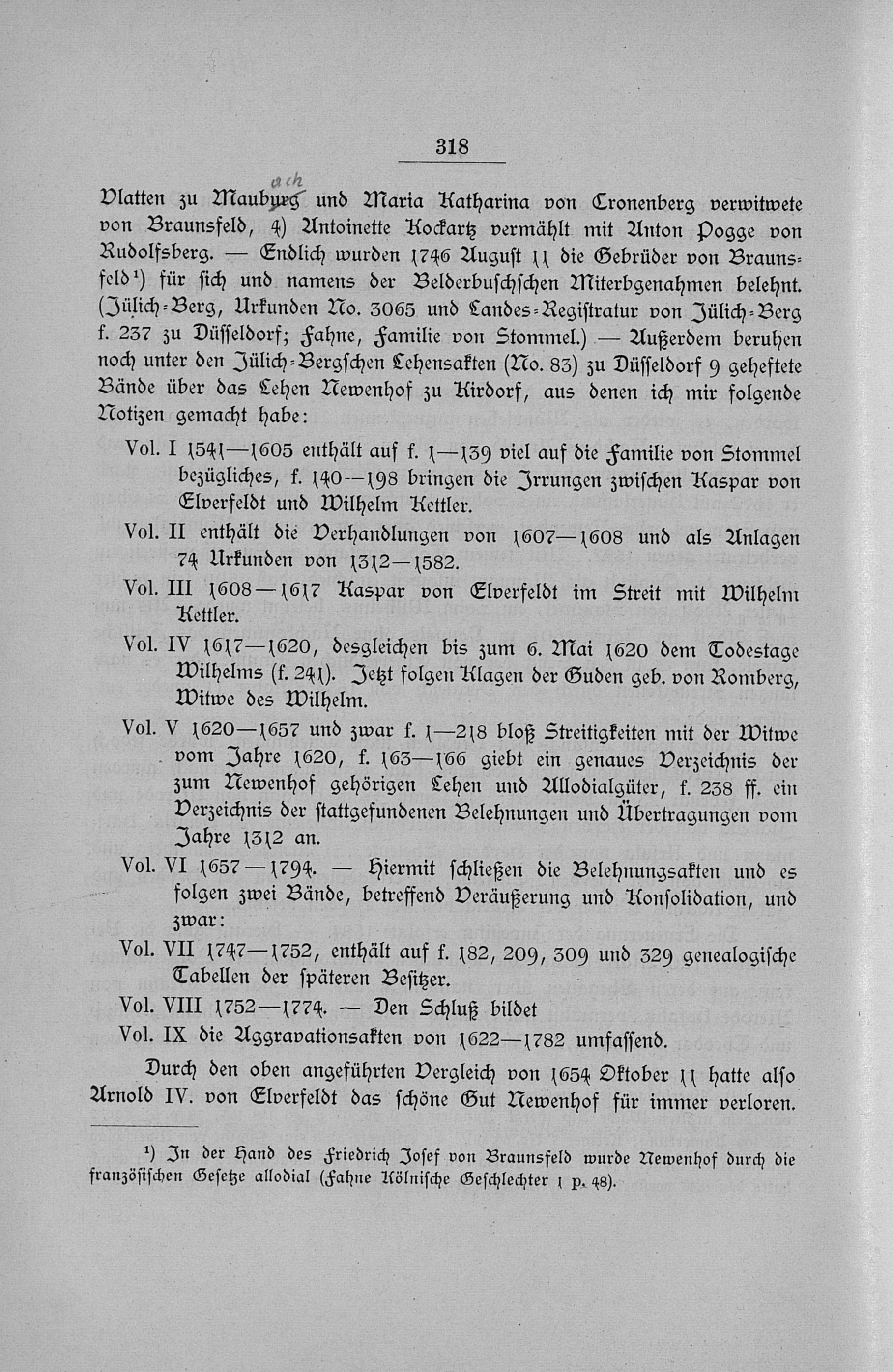 318

Vlatten zu Mauburg ach und Maria Katharina von Cronenberg verwitwete von Braunsfeld, 4) Antoinette Kockartz vermählt mit Anton Pogge von Rudolfsberg. — Endlich wurden 1746 August 11 die Gebrüder von Braunsfeld¹) für sich und namens der Belderbuschschen Miterbgenahmen belehnt. (Jülich-Berg, Urkunden No. 3065 und Landes-Registratur von Jülich-Berg f. 237 zu Düsseldorf; Fahne, Familie von Stommel.) — Außerdem beruhen noch unter den Jülich-Bergschen Lehensakten (No. 83) zu Düsseldorf 9 geheftete Bände über das Lehen Newenhof zu Kirdorf, aus denen ich mir folgende Notizen gemacht habe:

Vol. I 1541—1605 enthält auf f. 1—139 viel auf die Familie von Stommel bezügliches, f. 140—198 bringen die Irrungen zwischen Kaspar von Elverfeldt und Wilhelm Kettler.

Vol. II enthält die Verhandlungen von 1607—1608 und als Anlagen 74 Urkunden von 1312—1582.

Vol. III 1608—1617 Kaspar von Elverfeldt im Streit mit Wilhelm Kettler.

Vol. IV 1617—1620, desgleichen bis zum 6. Mai 1620 dem Todestage Wilhelms (f. 241). Jetzt folgen Klagen der Guden geb. von Romberg, Witwe des Wilhelm.

Vol. V 1620—1657 und zwar f. 1—218 bloß Streitigkeiten mit der Witwe vom Jahre 1620, f. 163—166 giebt ein genaues Verzeichnis der zum Newenhof gehörigen Lehen und Allodialgüter, f. 238 ff. ein Verzeichnis der stattgefundenen Belehnungen und Übertragungen vom Jahre 1312 an.

Vol. VI 1657—1794. — Hiermit schließen die Belehnungsakten und es folgen zwei Bände, betreffend Veräußerung und Konsolidation, und zwar:

Vol. VII 1747—1752, enthält auf f. 182, 209, 309 und 329 genealogische Tabellen der späteren Besitzer.

Vol. VIII 1752—1774. — Den Schluß bildet

Vol. IX die Aggravationsakten von 1622—1782 umfassend.

Durch den oben angeführten Vergleich von 1654 Oktober 11 hatte also Arnold IV. von Elverfeldt das schöne Gut Newenhof für immer verloren.

¹) In der Hand des Friedrich Josef von Braunsfeld wurde Newenhof durch die französischen Gesetze allodial (Fahne Kölnische Geschlechter 1 p. 48).